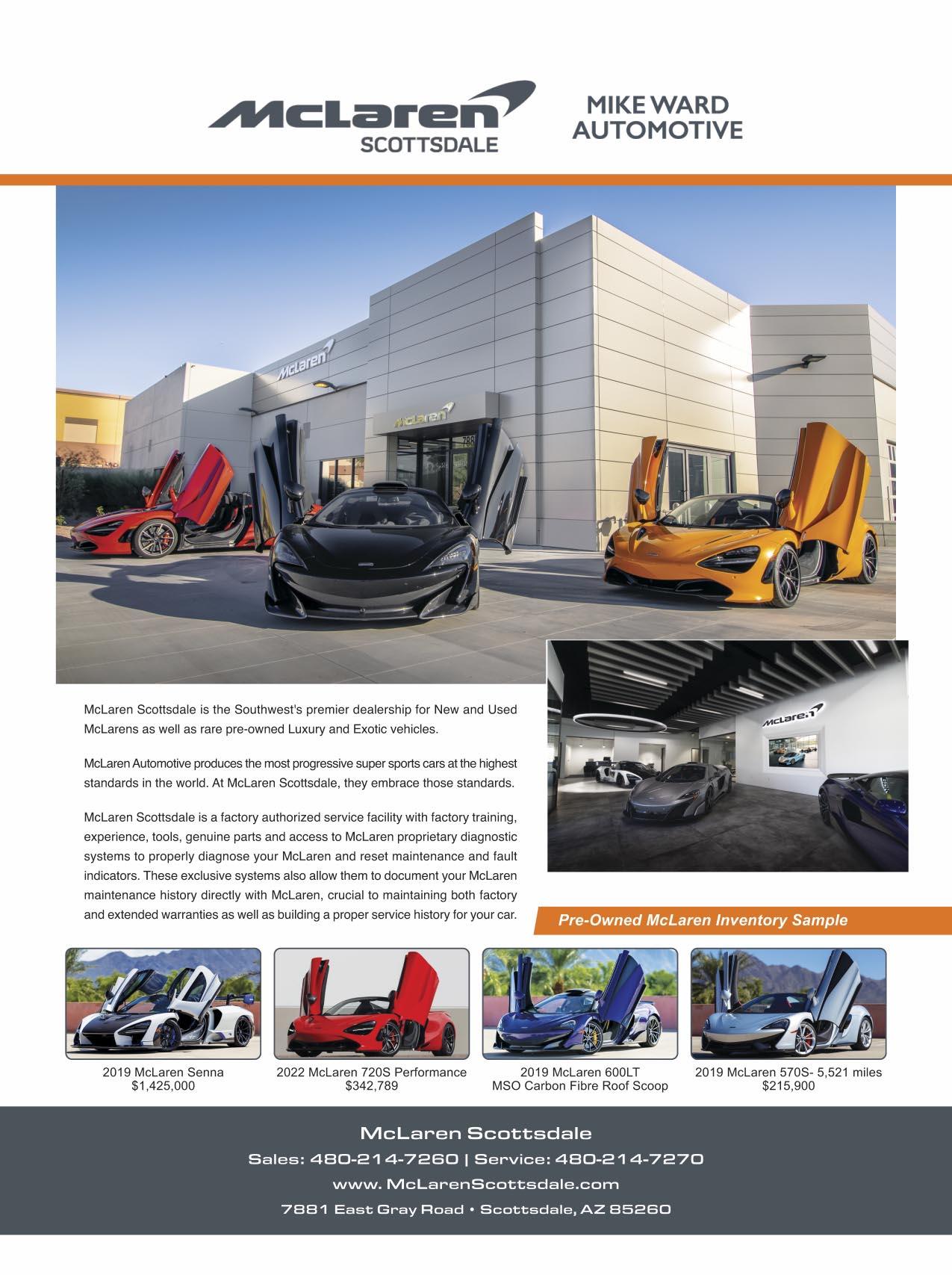 McLaren
SCOTTSDALE

MIKE WARD
AUTOMOTIVE

McLaren Scottsdale is the Southwest's premier dealership for New and Used McLarens as well as rare pre-owned Luxury and Exotic vehicles.

McLaren Automotive produces the most progressive super sports cars at the highest standards in the world. At McLaren Scottsdale, they embrace those standards.

McLaren Scottsdale is a factory authorized service facility with factory training, experience, tools, genuine parts and access to McLaren proprietary diagnostic systems to properly diagnose your McLaren and reset maintenance and fault indicators. These exclusive systems also allow them to document your McLaren maintenance history directly with McLaren, crucial to maintaining both factory and extended warranties as well as building a proper service history for your car.

Pre-Owned McLaren Inventory Sample

2019 McLaren Senna
$1,425,000

2022 McLaren 720S Performance
$342,789

2019 McLaren 600LT
MSO Carbon Fibre Roof Scoop

2019 McLaren 570S- 5,521 miles
$215,900

McLaren Scottsdale
Sales: 480-214-7260 | Service: 480-214-7270
www. McLarenScottsdale.com
7881 East Gray Road • Scottsdale, AZ 85260